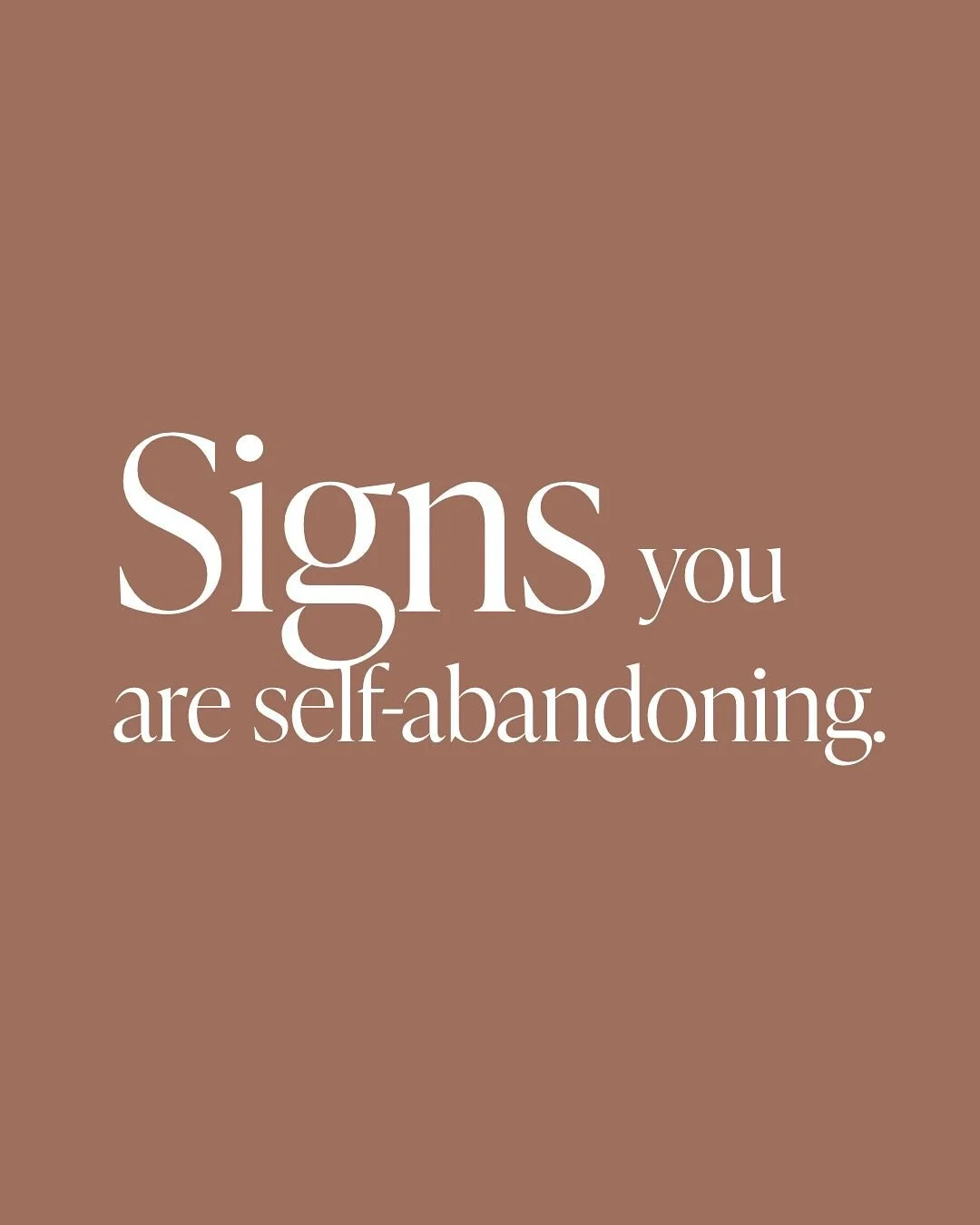 Signs you are self-abandoning.